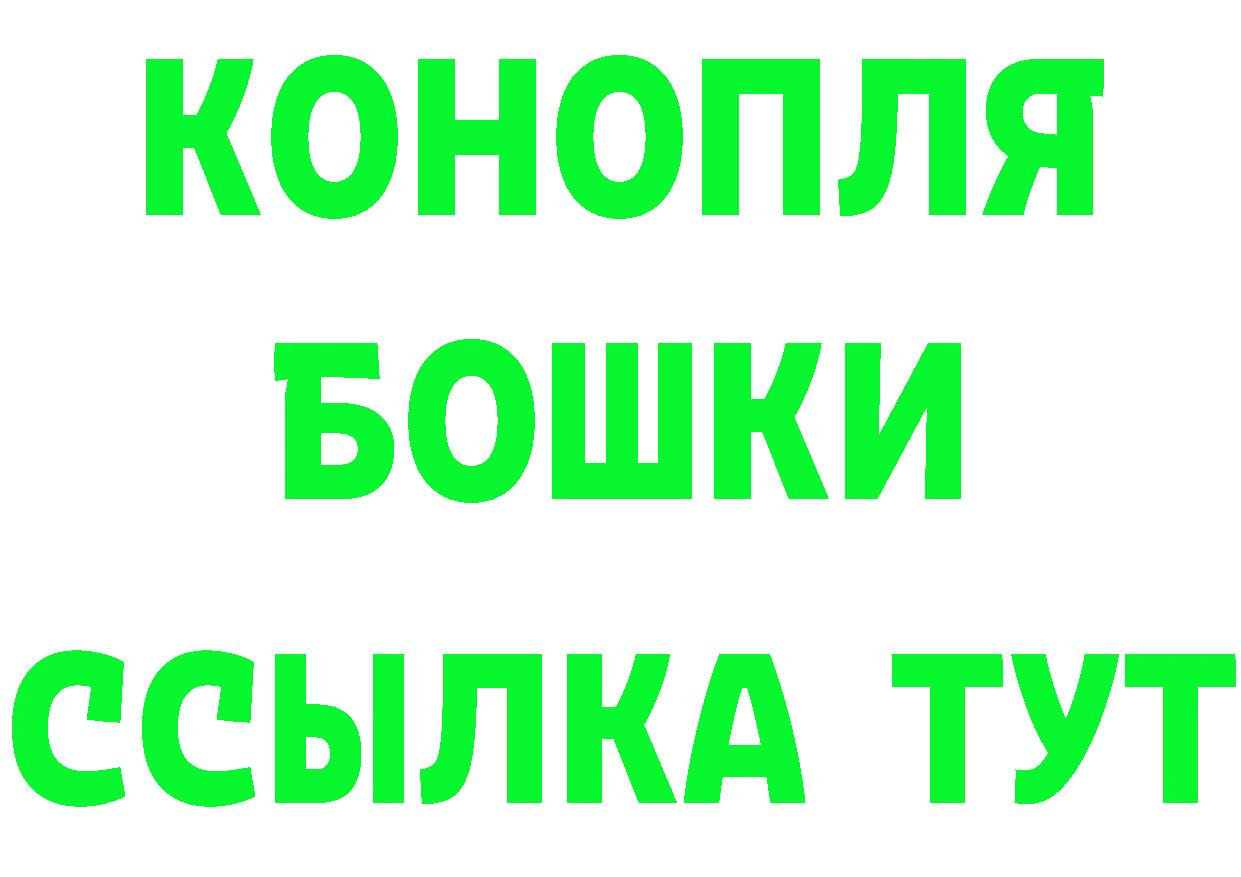 КОНОПЛЯ

БОШКИ

ССЫЛКА ТУТ